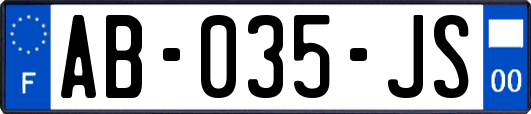 F
AB-035-JS
00